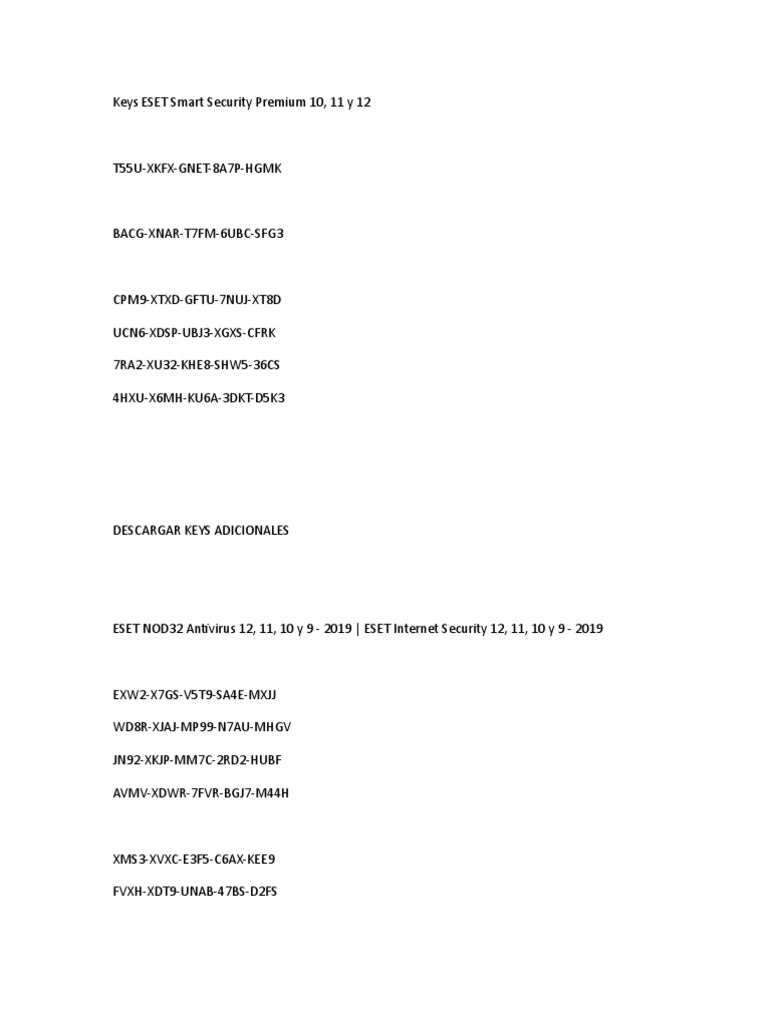 Keys ESET Smart Security Premium 10, 11 y 12

T55U-XKFX-GNET-8A7P-HGMK

BACG-XNAR-T7FM-6UBC-SFG3

CPM9-XTXD-GFTU-7NUJ-XT8D

UCN6-XDSP-UBJ3-XGXS-CFRK

7RA2-XU32-KHE8-SHW5-36CS

4HXU-X6MH-KU6A-3DKT-D5K3

DESCARGAR KEYS ADICIONALES

ESET NOD32 Antivirus 12, 11, 10 y 9 - 2019 | ESET Internet Security 12, 11, 10 y 9 - 2019

EXW2-X7GS-V5T9-SA4E-MXJJ

WD8R-XJAJ-MP99-N7AU-MHGV

JN92-XKJP-MM7C-2RD2-HUBF

AVMV-XDWR-7FVR-BGJ7-M44H

XMS3-XVXC-E3F5-C6AX-KEE9

FVXH-XDT9-UNAB-47BS-D2FS